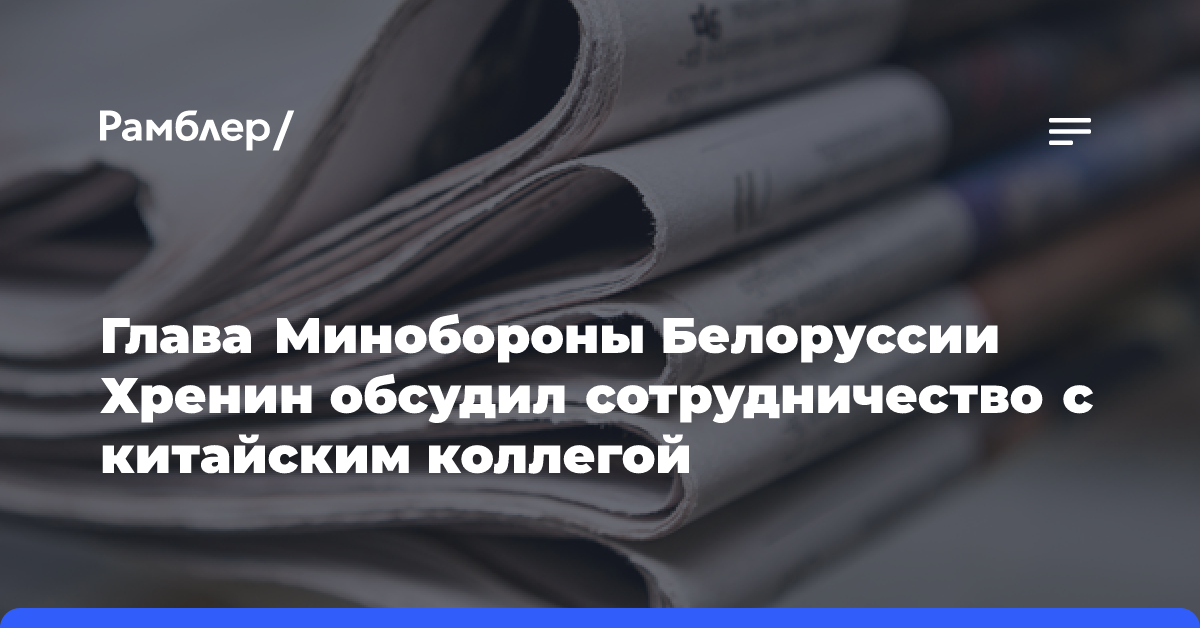 Рамблер/

Глава Минобороны Белоруссии Хренин обсудил сотрудничество с китайским коллегой